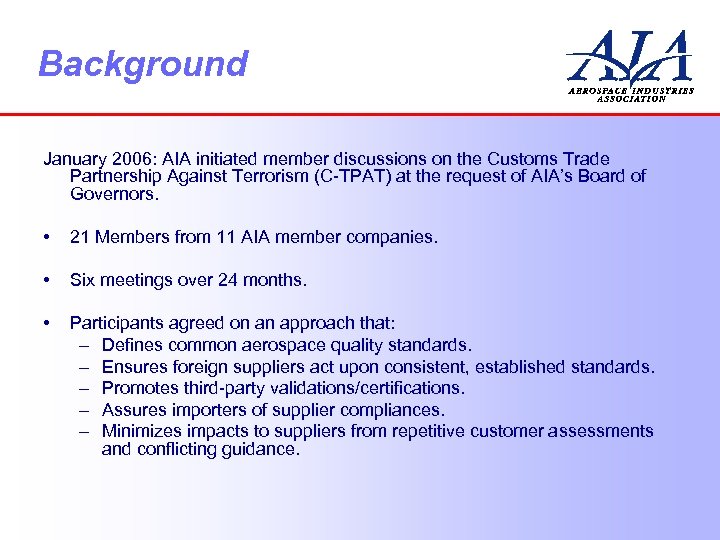 Background

AIA
AEROSPACE INDUSTRIES ASSOCIATION

January 2006: AIA initiated member discussions on the Customs Trade Partnership Against Terrorism (C-TPAT) at the request of AIA's Board of Governors.

• 21 Members from 11 AIA member companies.

• Six meetings over 24 months.

• Participants agreed on an approach that:
– Defines common aerospace quality standards.
– Ensures foreign suppliers act upon consistent, established standards.
– Promotes third-party validations/certifications.
– Assures importers of supplier compliances.
– Minimizes impacts to suppliers from repetitive customer assessments and conflicting guidance.